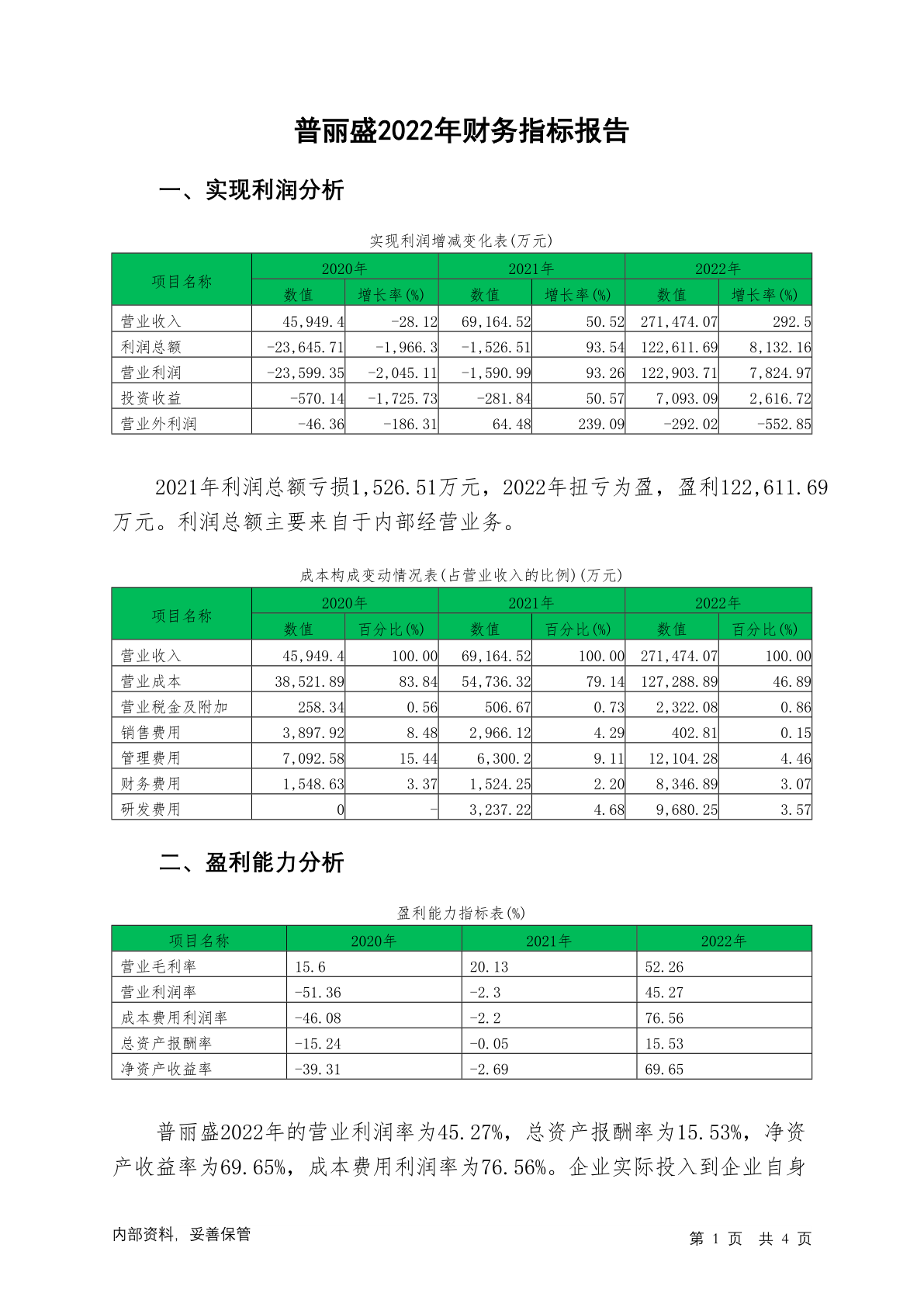 普丽盛2022年财务指标报告

一、实现利润分析

实现利润增减变化表(万元)

| 项目名称 | 2020年 数值 | 2020年 增长率(%) | 2021年 数值 | 2021年 增长率(%) | 2022年 数值 | 2022年 增长率(%) |
|---|---|---|---|---|---|---|
| 营业收入 | 45,949.4 | -28.12 | 69,164.52 | 50.52 | 271,474.07 | 292.5 |
| 利润总额 | -23,645.71 | -1,966.3 | -1,526.51 | 93.54 | 122,611.69 | 8,132.16 |
| 营业利润 | -23,599.35 | -2,045.11 | -1,590.99 | 93.26 | 122,903.71 | 7,824.97 |
| 投资收益 | -570.14 | -1,725.73 | -281.84 | 50.57 | 7,093.09 | 2,616.72 |
| 营业外利润 | -46.36 | -186.31 | 64.48 | 239.09 | -292.02 | -552.85 |

2021年利润总额亏损1,526.51万元，2022年扭亏为盈，盈利122,611.69万元。利润总额主要来自于内部经营业务。

成本构成变动情况表(占营业收入的比例)(万元)

| 项目名称 | 2020年 数值 | 2020年 百分比(%) | 2021年 数值 | 2021年 百分比(%) | 2022年 数值 | 2022年 百分比(%) |
|---|---|---|---|---|---|---|
| 营业收入 | 45,949.4 | 100.00 | 69,164.52 | 100.00 | 271,474.07 | 100.00 |
| 营业成本 | 38,521.89 | 83.84 | 54,736.32 | 79.14 | 127,288.89 | 46.89 |
| 营业税金及附加 | 258.34 | 0.56 | 506.67 | 0.73 | 2,322.08 | 0.86 |
| 销售费用 | 3,897.92 | 8.48 | 2,966.12 | 4.29 | 402.81 | 0.15 |
| 管理费用 | 7,092.58 | 15.44 | 6,300.2 | 9.11 | 12,104.28 | 4.46 |
| 财务费用 | 1,548.63 | 3.37 | 1,524.25 | 2.20 | 8,346.89 | 3.07 |
| 研发费用 | 0 | - | 3,237.22 | 4.68 | 9,680.25 | 3.57 |

二、盈利能力分析

盈利能力指标表(%)

| 项目名称 | 2020年 | 2021年 | 2022年 |
|---|---|---|---|
| 营业毛利率 | 15.6 | 20.13 | 52.26 |
| 营业利润率 | -51.36 | -2.3 | 45.27 |
| 成本费用利润率 | -46.08 | -2.2 | 76.56 |
| 总资产报酬率 | -15.24 | -0.05 | 15.53 |
| 净资产收益率 | -39.31 | -2.69 | 69.65 |

普丽盛2022年的营业利润率为45.27%，总资产报酬率为15.53%，净资产收益率为69.65%，成本费用利润率为76.56%。企业实际投入到企业自身

内部资料，妥善保管

第 1 页 共 4 页